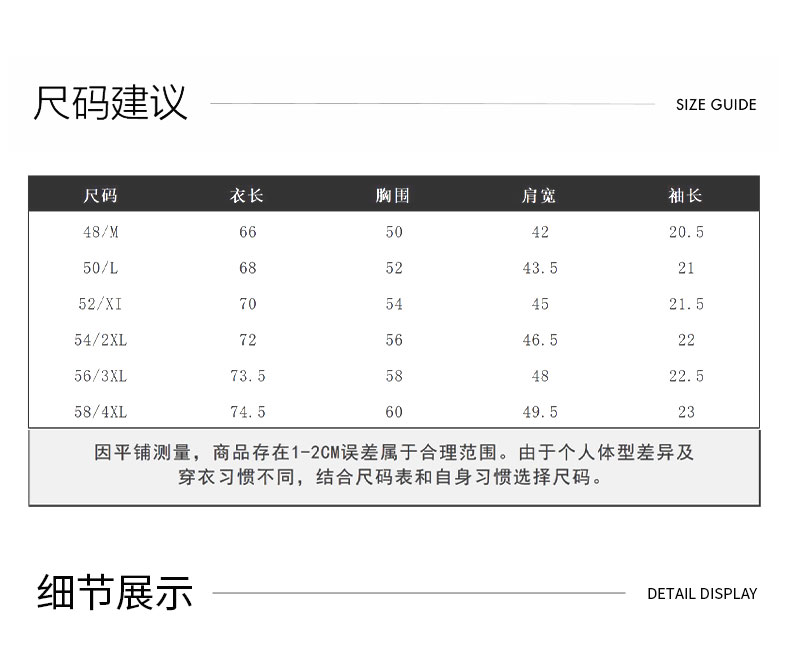 尺码建议

SIZE GUIDE

| 尺码 | 衣长 | 胸围 | 肩宽 | 袖长 |
|---|---|---|---|---|
| 48/M | 66 | 50 | 42 | 20.5 |
| 50/L | 68 | 52 | 43.5 | 21 |
| 52/XI | 70 | 54 | 45 | 21.5 |
| 54/2XL | 72 | 56 | 46.5 | 22 |
| 56/3XL | 73.5 | 58 | 48 | 22.5 |
| 58/4XL | 74.5 | 60 | 49.5 | 23 |

因平铺测量，商品存在1-2CM误差属于合理范围。由于个人体型差异及穿衣习惯不同，结合尺码表和自身习惯选择尺码。

细节展示

DETAIL DISPLAY